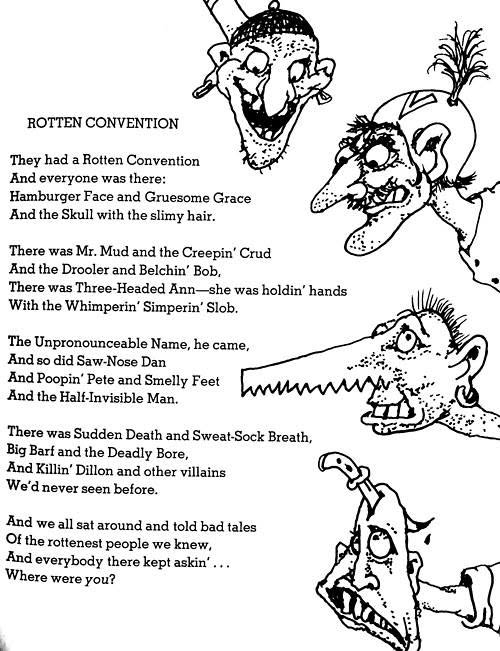 ROTTEN CONVENTION

They had a Rotten Convention
And everyone was there:
Hamburger Face and Gruesome Grace
And the Skull with the slimy hair.

There was Mr. Mud and the Creepin' Crud
And the Drooler and Belchin' Bob,
There was Three-Headed Ann—she was holdin' hands
With the Whimperin' Simperin' Slob.

The Unpronounceable Name, he came,
And so did Saw-Nose Dan
And Poopin' Pete and Smelly Feet
And the Half-Invisible Man.

There was Sudden Death and Sweat-Sock Breath,
Big Barf and the Deadly Bore,
And Killin' Dillon and other villains
We'd never seen before.

And we all sat around and told bad tales
Of the rottenest people we knew,
And everybody there kept askin' . . .
Where were you?